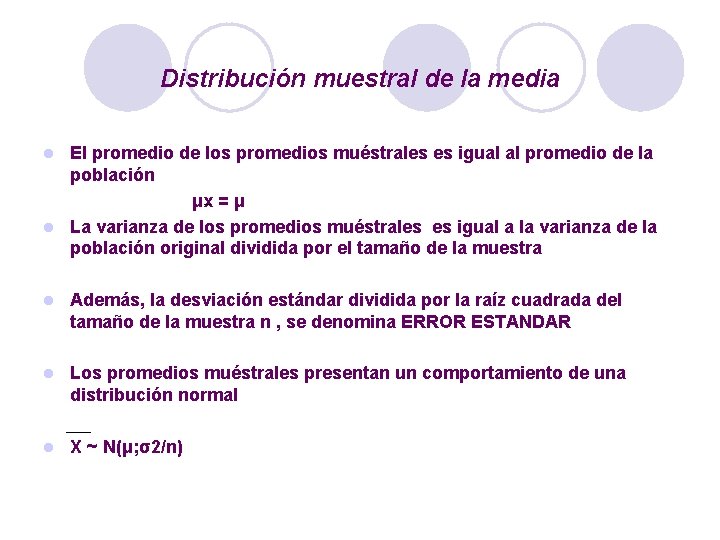 Distribución muestral de la media

El promedio de los promedios muéstrales es igual al promedio de la población

$\mu x = \mu$

La varianza de los promedios muéstrales es igual a la varianza de la población original dividida por el tamaño de la muestra

Además, la desviación estándar dividida por la raíz cuadrada del tamaño de la muestra n , se denomina ERROR ESTANDAR

Los promedios muéstrales presentan un comportamiento de una distribución normal

$\overline{X} \sim N(\mu;\sigma 2/n)$